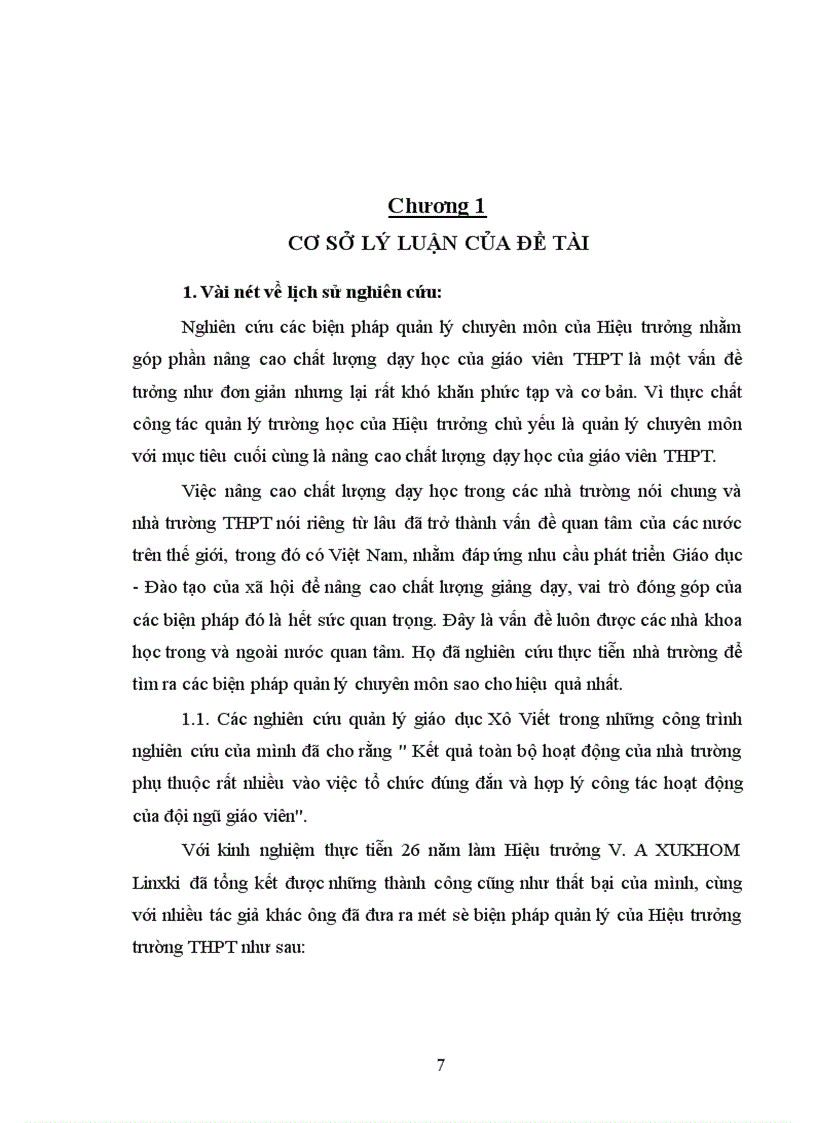 Chương 1
CƠ SỞ LÝ LUẬN CỦA ĐỀ TÀI

1. Vài nét về lịch sử nghiên cứu:

Nghiên cứu các biện pháp quản lý chuyên môn của Hiệu trưởng nhằm góp phần nâng cao chất lượng dạy học của giáo viên THPT là một vấn đề tưởng như đơn giản nhưng lại rất khó khăn phức tạp và cơ bản. Vì thực chất công tác quản lý trường học của Hiệu trưởng chủ yếu là quản lý chuyên môn với mục tiêu cuối cùng là nâng cao chất lượng dạy học của giáo viên THPT.

Việc nâng cao chất lượng dạy học trong các nhà trường nói chung và nhà trường THPT nói riêng từ lâu đã trở thành vấn đề quan tâm của các nước trên thế giới, trong đó có Việt Nam, nhằm đáp ứng nhu cầu phát triển Giáo dục - Đào tạo của xã hội để nâng cao chất lượng giảng dạy, vai trò đóng góp của các biện pháp đó là hết sức quan trọng. Đây là vấn đề luôn được các nhà khoa học trong và ngoài nước quan tâm. Họ đã nghiên cứu thực tiễn nhà trường để tìm ra các biện pháp quản lý chuyên môn sao cho hiệu quả nhất.

1.1. Các nghiên cứu quản lý giáo dục Xô Viết trong những công trình nghiên cứu của mình đã cho rằng " Kết quả toàn bộ hoạt động của nhà trường phụ thuộc rất nhiều vào việc tổ chức đúng đắn và hợp lý công tác hoạt động của đội ngũ giáo viên".

Với kinh nghiệm thực tiễn 26 năm làm Hiệu trưởng V. A XUKHOM Linxki đã tổng kết được những thành công cũng như thất bại của mình, cùng với nhiều tác giả khác ông đã đưa ra mét sè biện pháp quản lý của Hiệu trưởng trường THPT như sau:

7